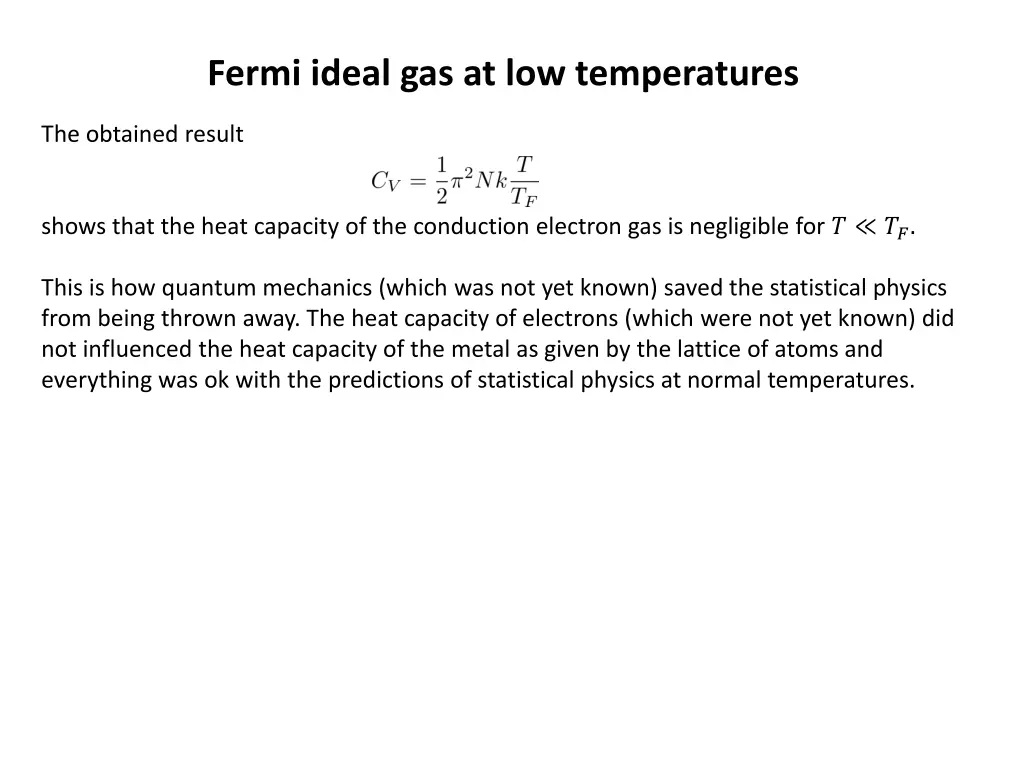 Fermi ideal gas at low temperatures

The obtained result

$C_V = \frac{1}{2}\pi^2 Nk\frac{T}{T_F}$

shows that the heat capacity of the conduction electron gas is negligible for $T \ll T_F$.

This is how quantum mechanics (which was not yet known) saved the statistical physics from being thrown away. The heat capacity of electrons (which were not yet known) did not influenced the heat capacity of the metal as given by the lattice of atoms and everything was ok with the predictions of statistical physics at normal temperatures.